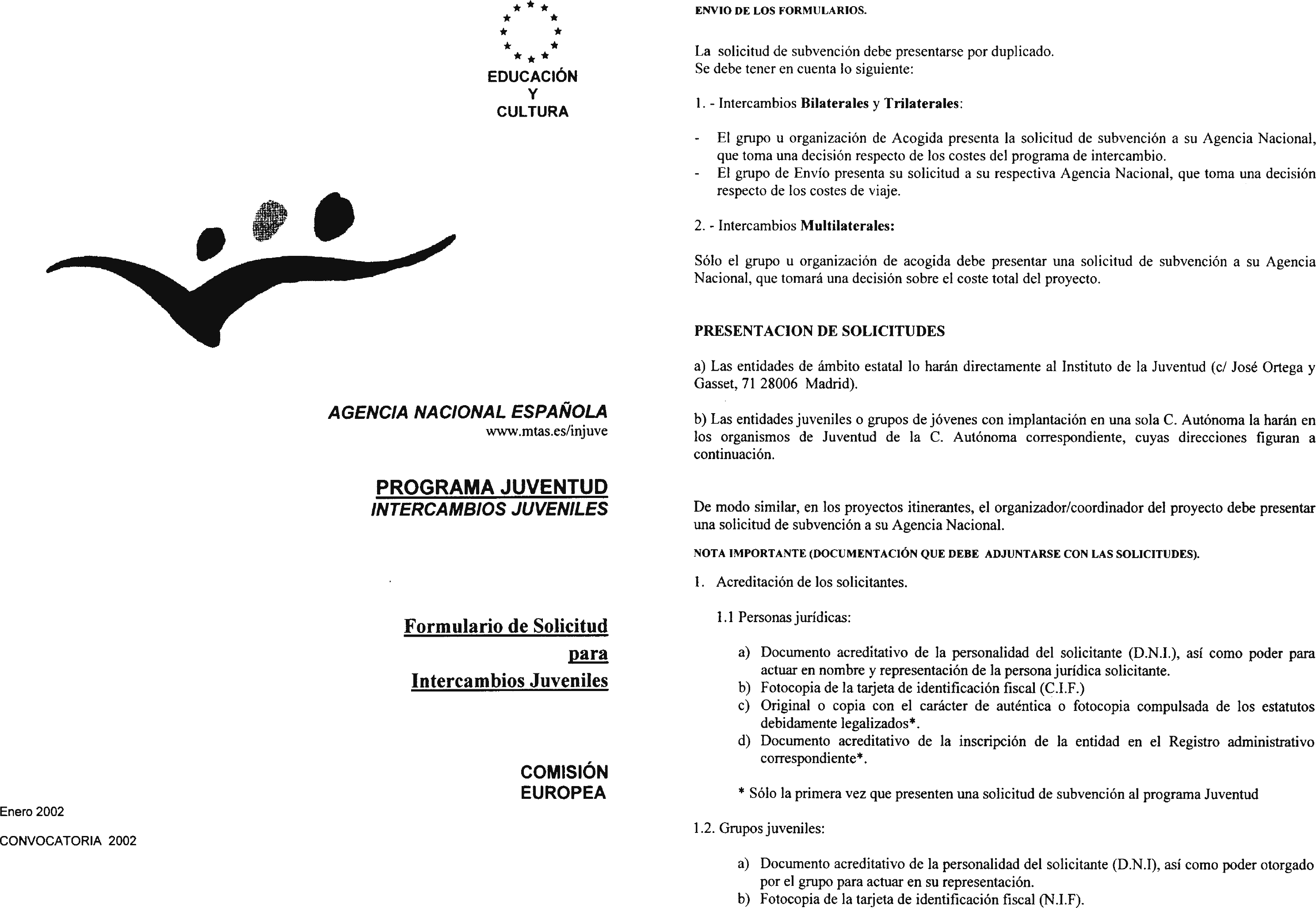 EDUCACIÓN
Y
CULTURA

AGENCIA NACIONAL ESPAÑOLA
www.mtas.es/injuve

PROGRAMA JUVENTUD
INTERCAMBIOS JUVENILES

Formulario de Solicitud
para
Intercambios Juveniles

COMISIÓN
EUROPEA

Enero 2002

CONVOCATORIA 2002

ENVIO DE LOS FORMULARIOS.

La solicitud de subvención debe presentarse por duplicado.
Se debe tener en cuenta lo siguiente:

1. - Intercambios Bilaterales y Trilaterales:

- El grupo u organización de Acogida presenta la solicitud de subvención a su Agencia Nacional, que toma una decisión respecto de los costes del programa de intercambio.
- El grupo de Envío presenta su solicitud a su respectiva Agencia Nacional, que toma una decisión respecto de los costes de viaje.

2. - Intercambios Multilaterales:

Sólo el grupo u organización de acogida debe presentar una solicitud de subvención a su Agencia Nacional, que tomará una decisión sobre el coste total del proyecto.

PRESENTACION DE SOLICITUDES

a) Las entidades de ámbito estatal lo harán directamente al Instituto de la Juventud (c/ José Ortega y Gasset, 71 28006 Madrid).

b) Las entidades juveniles o grupos de jóvenes con implantación en una sola C. Autónoma la harán en los organismos de Juventud de la C. Autónoma correspondiente, cuyas direcciones figuran a continuación.

De modo similar, en los proyectos itinerantes, el organizador/coordinador del proyecto debe presentar una solicitud de subvención a su Agencia Nacional.

NOTA IMPORTANTE (DOCUMENTACIÓN QUE DEBE ADJUNTARSE CON LAS SOLICITUDES).

1. Acreditación de los solicitantes.

1.1 Personas jurídicas:

a) Documento acreditativo de la personalidad del solicitante (D.N.I.), así como poder para actuar en nombre y representación de la persona jurídica solicitante.
b) Fotocopia de la tarjeta de identificación fiscal (C.I.F.)
c) Original o copia con el carácter de auténtica o fotocopia compulsada de los estatutos debidamente legalizados*.
d) Documento acreditativo de la inscripción de la entidad en el Registro administrativo correspondiente*.

* Sólo la primera vez que presenten una solicitud de subvención al programa Juventud

1.2. Grupos juveniles:

a) Documento acreditativo de la personalidad del solicitante (D.N.I), así como poder otorgado por el grupo para actuar en su representación.
b) Fotocopia de la tarjeta de identificación fiscal (N.I.F).